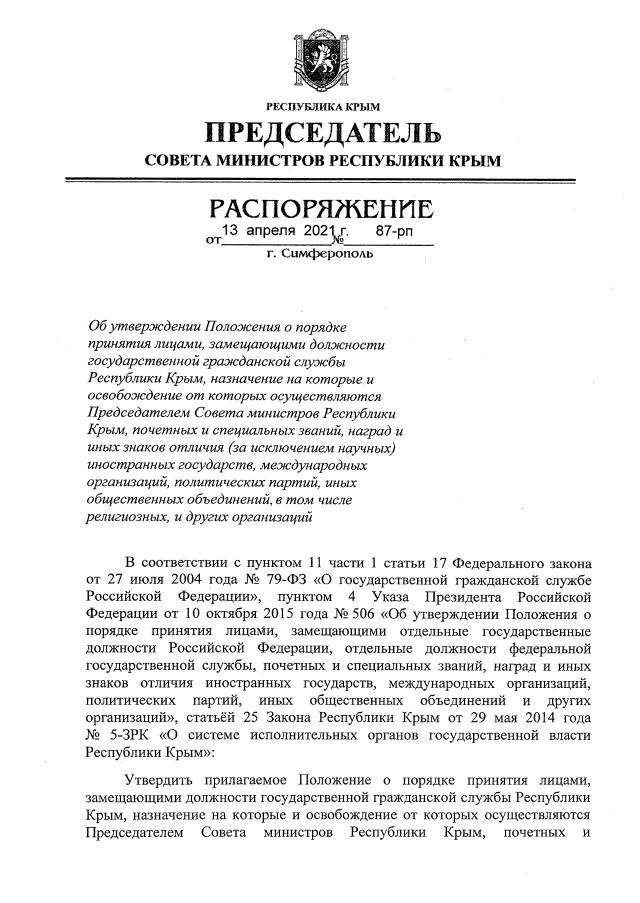 РЕСПУБЛИКА КРЫМ

ПРЕДСЕДАТЕЛЬ

СОВЕТА МИНИСТРОВ РЕСПУБЛИКИ КРЫМ

РАСПОРЯЖЕНИЕ

от 13 апреля 2021 г. № 87-рп

г. Симферополь

Об утверждении Положения о порядке принятия лицами, замещающими должности государственной гражданской службы Республики Крым, назначение на которые и освобождение от которых осуществляются Председателем Совета министров Республики Крым, почетных и специальных званий, наград и иных знаков отличия (за исключением научных) иностранных государств, международных организаций, политических партий, иных общественных объединений, в том числе религиозных, и других организаций

В соответствии с пунктом 11 части 1 статьи 17 Федерального закона от 27 июля 2004 года № 79-ФЗ «О государственной гражданской службе Российской Федерации», пунктом 4 Указа Президента Российской Федерации от 10 октября 2015 года № 506 «Об утверждении Положения о порядке принятия лицами, замещающими отдельные государственные должности Российской Федерации, отдельные должности федеральной государственной службы, почетных и специальных званий, наград и иных знаков отличия иностранных государств, международных организаций, политических партий, иных общественных объединений и других организаций», статьёй 25 Закона Республики Крым от 29 мая 2014 года № 5-ЗРК «О системе исполнительных органов государственной власти Республики Крым»:

Утвердить прилагаемое Положение о порядке принятия лицами, замещающими должности государственной гражданской службы Республики Крым, назначение на которые и освобождение от которых осуществляются Председателем Совета министров Республики Крым, почетных и